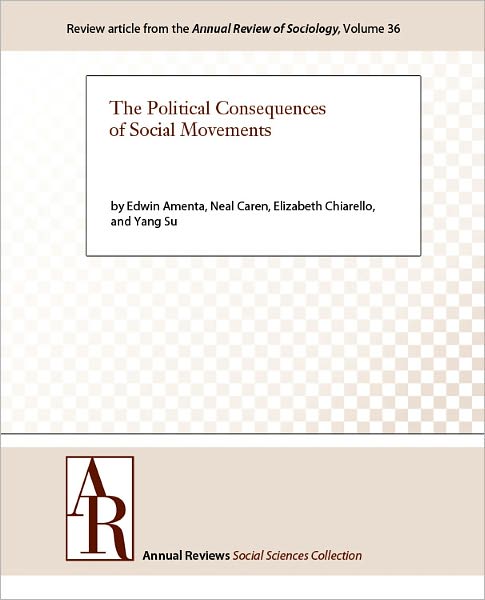 Review article from the Annual Review of Sociology, Volume 36

The Political Consequences of Social Movements

by Edwin Amenta, Neal Caren, Elizabeth Chiarello, and Yang Su

AR

Annual Reviews Social Sciences Collection